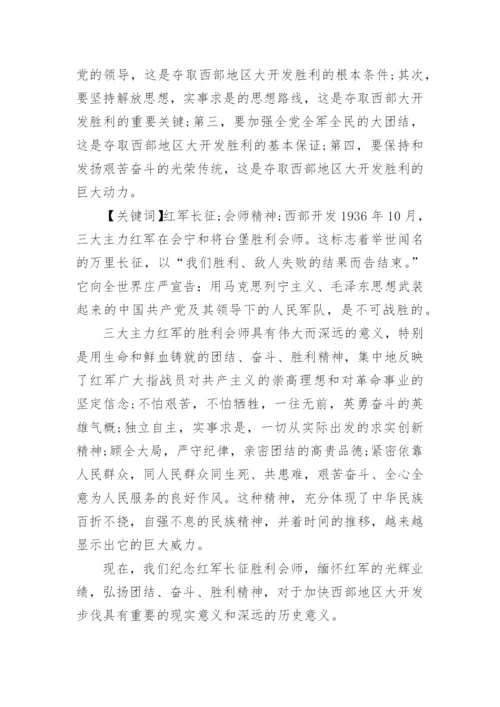 党的领导，这是夺取西部地区大开发胜利的根本条件;其次，要坚持解放思想，实事求是的思想路线，这是夺取西部大开发胜利的重要关键;第三，要加强全党全军全民的大团结，这是夺取西部地区大开发胜利的基本保证;第四，要保持和发扬艰苦奋斗的光荣传统，这是夺取西部地区大开发胜利的巨大动力。

【关键词】红军长征;会师精神;西部开发 1936 年 10 月，三大主力红军在会宁和将台堡胜利会师。这标志着举世闻名的万里长征，以“我们胜利、敌人失败的结果而告结束。”它向全世界庄严宣告：用马克思列宁主义、毛泽东思想武装起来的中国共产党及其领导下的人民军队，是不可战胜的。

三大主力红军的胜利会师具有伟大而深远的意义，特别是用生命和鲜血铸就的团结、奋斗、胜利精神，集中地反映了红军广大指战员对共产主义的崇高理想和对革命事业的坚定信念;不怕艰苦，不怕牺牲，一往无前，英勇奋斗的英雄气概;独立自主，实事求是，一切从实际出发的求实创新精神;顾全大局，严守纪律，亲密团结的高贵品德;紧密依靠人民群众，同人民群众同生死、共患难，艰苦奋斗、全心全意为人民服务的良好作风。这种精神，充分体现了中华民族百折不挠，自强不息的民族精神，并着时间的推移，越来越显示出它的巨大威力。

现在，我们纪念红军长征胜利会师，缅怀红军的光辉业绩，弘扬团结、奋斗、胜利精神，对于加快西部地区大开发步伐具有重要的现实意义和深远的历史意义。